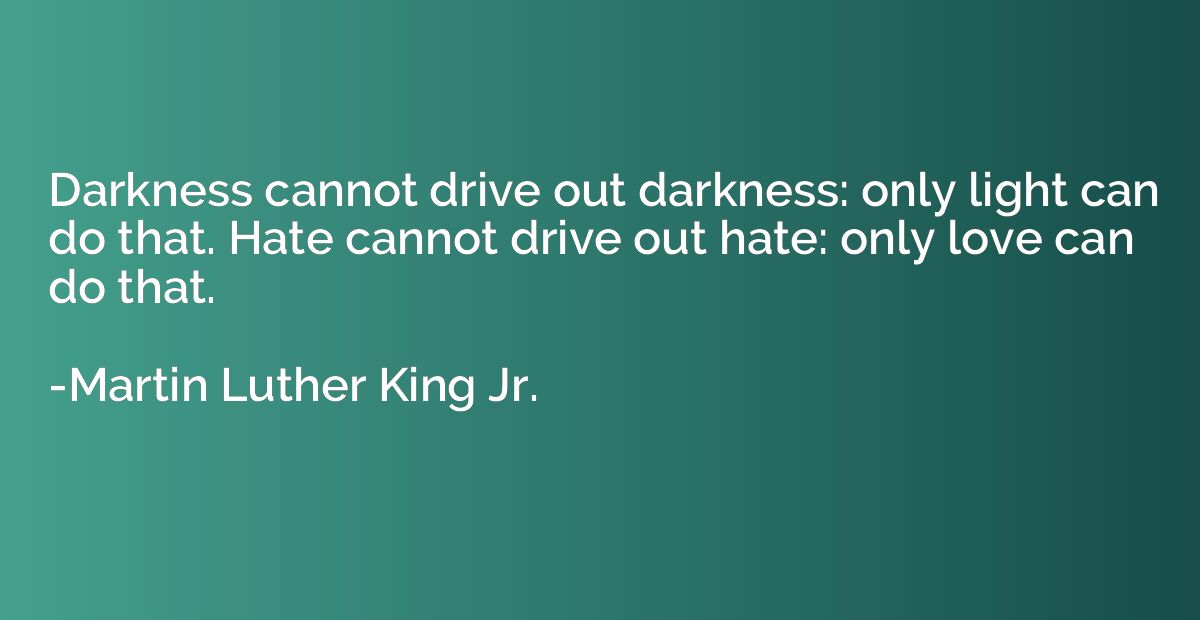 Darkness cannot drive out darkness: only light can do that. Hate cannot drive out hate: only love can do that.

-Martin Luther King Jr.